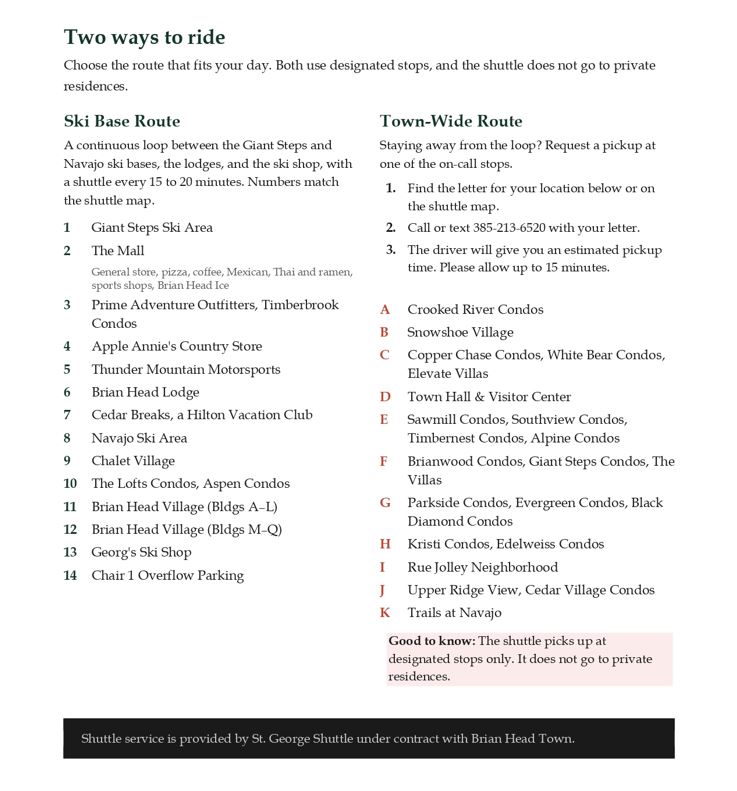 Two ways to ride

Choose the route that fits your day. Both use designated stops, and the shuttle does not go to private residences.

Ski Base Route

A continuous loop between the Giant Steps and Navajo ski bases, the lodges, and the ski shop, with a shuttle every 15 to 20 minutes. Numbers match the shuttle map.

1 Giant Steps Ski Area
2 The Mall
General store, pizza, coffee, Mexican, Thai and ramen, sports shops, Brian Head Ice
3 Prime Adventure Outfitters, Timberbrook Condos
4 Apple Annie's Country Store
5 Thunder Mountain Motorsports
6 Brian Head Lodge
7 Cedar Breaks, a Hilton Vacation Club
8 Navajo Ski Area
9 Chalet Village
10 The Lofts Condos, Aspen Condos
11 Brian Head Village (Bldgs A–L)
12 Brian Head Village (Bldgs M–Q)
13 Georg's Ski Shop
14 Chair 1 Overflow Parking

Town-Wide Route

Staying away from the loop? Request a pickup at one of the on-call stops.

1. Find the letter for your location below or on the shuttle map.
2. Call or text 385-213-6520 with your letter.
3. The driver will give you an estimated pickup time. Please allow up to 15 minutes.

A Crooked River Condos
B Snowshoe Village
C Copper Chase Condos, White Bear Condos, Elevate Villas
D Town Hall & Visitor Center
E Sawmill Condos, Southview Condos, Timbernest Condos, Alpine Condos
F Brianwood Condos, Giant Steps Condos, The Villas
G Parkside Condos, Evergreen Condos, Black Diamond Condos
H Kristi Condos, Edelweiss Condos
I Rue Jolley Neighborhood
J Upper Ridge View, Cedar Village Condos
K Trails at Navajo

Good to know: The shuttle picks up at designated stops only. It does not go to private residences.

Shuttle service is provided by St. George Shuttle under contract with Brian Head Town.